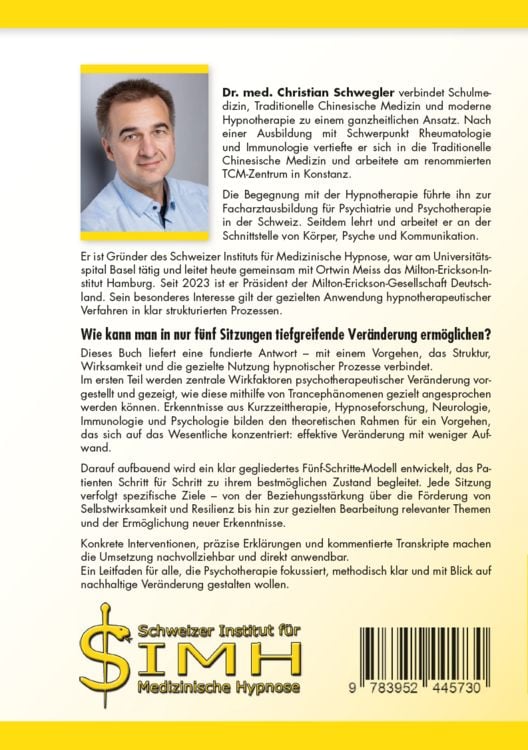 Dr. med. Christian Schwegler verbindet Schulmedizin, Traditionelle Chinesische Medizin und moderne Hypnotherapie zu einem ganzheitlichen Ansatz. Nach einer Ausbildung mit Schwerpunkt Rheumatologie und Immunologie vertiefte er sich in die Traditionelle Chinesische Medizin und arbeitete am renommierten TCM-Zentrum in Konstanz.

Die Begegnung mit der Hypnotherapie führte ihn zur Facharztausbildung für Psychiatrie und Psychotherapie in der Schweiz. Seitdem lehrt und arbeitet er an der Schnittstelle von Körper, Psyche und Kommunikation.

Er ist Gründer des Schweizer Instituts für Medizinische Hypnose, war am Universitätsspital Basel tätig und leitet heute gemeinsam mit Ortwin Meiss das Milton-Erickson-Institut Hamburg. Seit 2023 ist er Präsident der Milton-Erickson-Gesellschaft Deutschland. Sein besonderes Interesse gilt der gezielten Anwendung hypnotherapeutischer Verfahren in klar strukturierten Prozessen.

Wie kann man in nur fünf Sitzungen tiefgreifende Veränderung ermöglichen?

Dieses Buch liefert eine fundierte Antwort – mit einem Vorgehen, das Struktur, Wirksamkeit und die gezielte Nutzung hypnotischer Prozesse verbindet.
Im ersten Teil werden zentrale Wirkfaktoren psychotherapeutischer Veränderung vorgestellt und gezeigt, wie diese mithilfe von Trancephänomenen gezielt angesprochen werden können. Erkenntnisse aus Kurzzeittherapie, Hypnoseforschung, Neurologie, Immunologie und Psychologie bilden den theoretischen Rahmen für ein Vorgehen, das sich auf das Wesentliche konzentriert: effektive Veränderung mit weniger Aufwand.

Darauf aufbauend wird ein klar gegliedertes Fünf-Schritte-Modell entwickelt, das Patienten Schritt für Schritt zu ihrem bestmöglichen Zustand begleitet. Jede Sitzung verfolgt spezifische Ziele – von der Beziehungsstärkung über die Förderung von Selbstwirksamkeit und Resilienz bis hin zur gezielten Bearbeitung relevanter Themen und der Ermöglichung neuer Erkenntnisse.

Konkrete Interventionen, präzise Erklärungen und kommentierte Transkripte machen die Umsetzung nachvollziehbar und direkt anwendbar.
Ein Leitfaden für alle, die Psychotherapie fokussiert, methodisch klar und mit Blick auf nachhaltige Veränderung gestalten wollen.

Schweizer Institut für
SIMH
Medizinische Hypnose

9 783952 445730